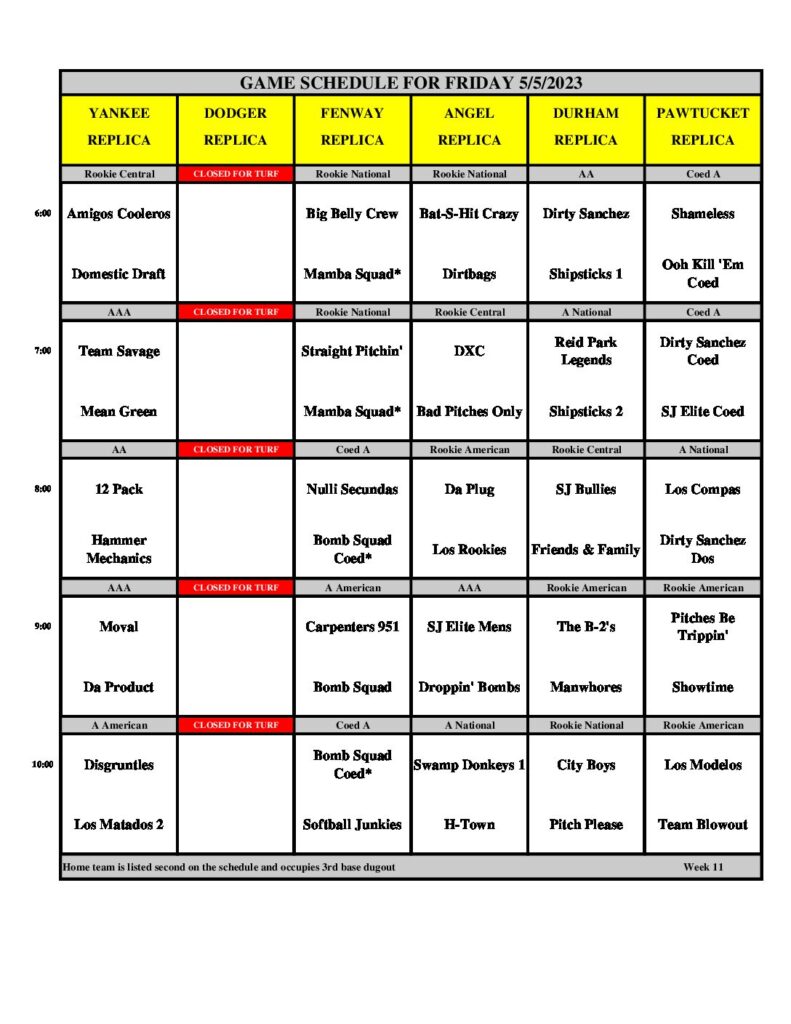 GAME SCHEDULE FOR FRIDAY 5/5/2023

| | YANKEE REPLICA | DODGER REPLICA | FENWAY REPLICA | ANGEL REPLICA | DURHAM REPLICA | PAWTUCKET REPLICA |
|---|---|---|---|---|---|---|
| | Rookie Central | CLOSED FOR TURF | Rookie National | Rookie National | AA | Coed A |
| 6:00 | Amigos Cooleros | | Big Belly Crew | Bat-S-Hit Crazy | Dirty Sanchez | Shameless |
| | Domestic Draft | | Mamba Squad* | Dirtbags | Shipsticks 1 | Ooh Kill 'Em Coed |
| | AAA | CLOSED FOR TURF | Rookie National | Rookie Central | A National | Coed A |
| 7:00 | Team Savage | | Straight Pitchin' | DXC | Reid Park Legends | Dirty Sanchez Coed |
| | Mean Green | | Mamba Squad* | Bad Pitches Only | Shipsticks 2 | SJ Elite Coed |
| | AA | CLOSED FOR TURF | Coed A | Rookie American | Rookie Central | A National |
| 8:00 | 12 Pack | | Nulli Secundas | Da Plug | SJ Bullies | Los Compas |
| | Hammer Mechanics | | Bomb Squad Coed* | Los Rookies | Friends & Family | Dirty Sanchez Dos |
| | AAA | CLOSED FOR TURF | A American | AAA | Rookie American | Rookie American |
| 9:00 | Moval | | Carpenters 951 | SJ Elite Mens | The B-2's | Pitches Be Trippin' |
| | Da Product | | Bomb Squad | Droppin' Bombs | Manwhores | Showtime |
| | A American | CLOSED FOR TURF | Coed A | A National | Rookie National | Rookie American |
| 10:00 | Disgruntles | | Bomb Squad Coed* | Swamp Donkeys 1 | City Boys | Los Modelos |
| | Los Matados 2 | | Softball Junkies | H-Town | Pitch Please | Team Blowout |

Home team is listed second on the schedule and occupies 3rd base dugout

Week 11